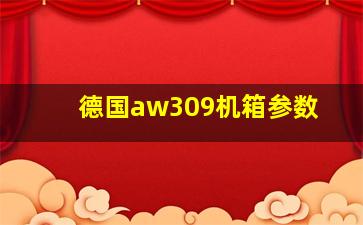 德国aw309机箱参数